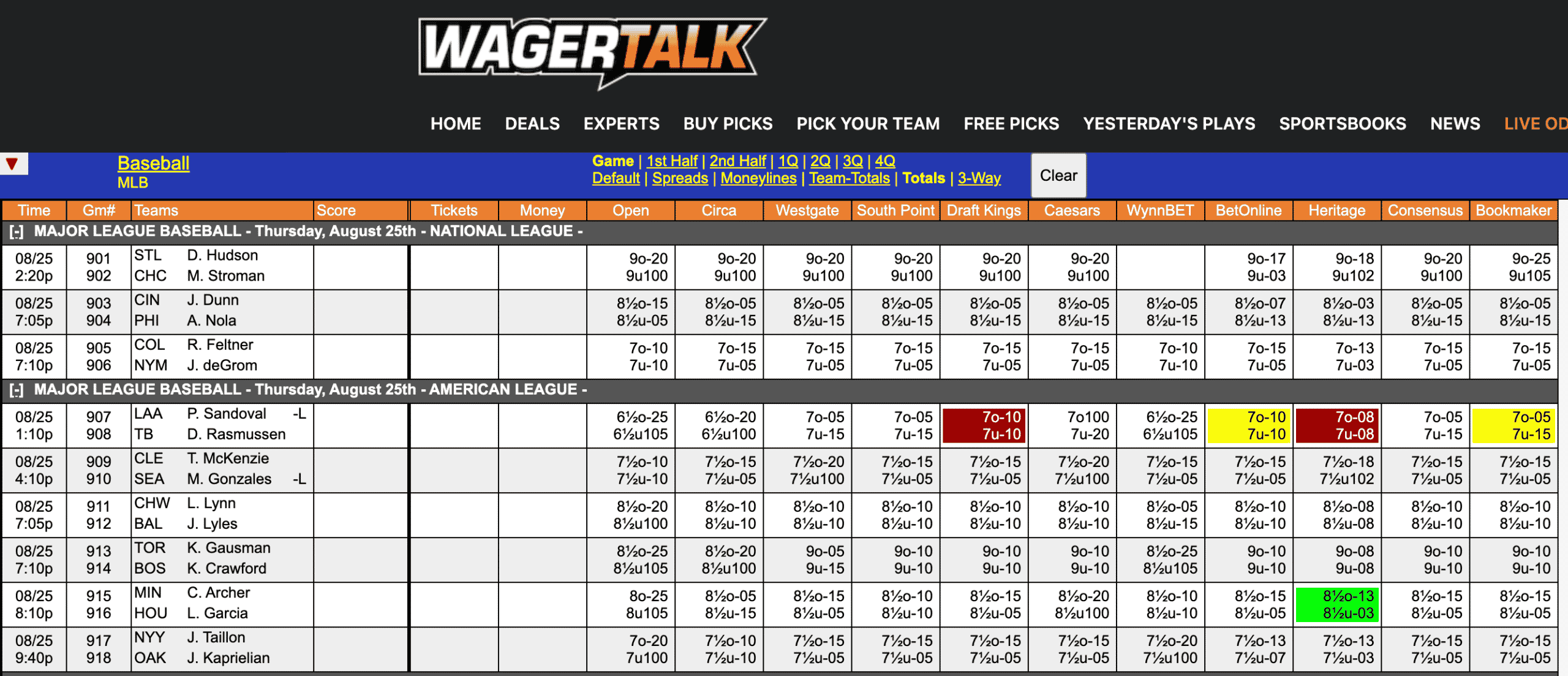 WAGERTALK

HOME DEALS EXPERTS BUY PICKS PICK YOUR TEAM FREE PICKS YESTERDAY'S PLAYS SPORTSBOOKS NEWS LIVE OD

Baseball
MLB

Game | 1st Half | 2nd Half | 1Q | 2Q | 3Q | 4Q
Default | Spreads | Moneylines | Team-Totals | Totals | 3-Way

Clear

| Time | Gm# | Teams | Score | Tickets | Money | Open | Circa | Westgate | South Point | Draft Kings | Caesars | WynnBET | BetOnline | Heritage | Consensus | Bookmaker |
|---|---|---|---|---|---|---|---|---|---|---|---|---|---|---|---|---|
| [-] MAJOR LEAGUE BASEBALL - Thursday, August 25th - NATIONAL LEAGUE - | | | | | | | | | | | | | | | | |
| 08/25 2:20p | 901 902 | STL D. Hudson CHC M. Stroman | | | | 9o-20 9u100 | 9o-20 9u100 | 9o-20 9u100 | 9o-20 9u100 | 9o-20 9u100 | 9o-20 9u100 | | 9o-17 9u-03 | 9o-18 9u102 | 9o-20 9u100 | 9o-25 9u105 |
| 08/25 7:05p | 903 904 | CIN J. Dunn PHI A. Nola | | | | 8½o-15 8½u-05 | 8½o-05 8½u-15 | 8½o-05 8½u-15 | 8½o-05 8½u-15 | 8½o-05 8½u-15 | 8½o-05 8½u-15 | 8½o-05 8½u-15 | 8½o-07 8½u-13 | 8½o-03 8½u-13 | 8½o-05 8½u-15 | 8½o-05 8½u-15 |
| 08/25 7:10p | 905 906 | COL R. Feltner NYM J. deGrom | | | | 7o-10 7u-10 | 7o-15 7u-05 | 7o-15 7u-05 | 7o-15 7u-05 | 7o-15 7u-05 | 7o-15 7u-05 | 7o-10 7u-10 | 7o-15 7u-05 | 7o-13 7u-03 | 7o-15 7u-05 | 7o-15 7u-05 |
| [-] MAJOR LEAGUE BASEBALL - Thursday, August 25th - AMERICAN LEAGUE - | | | | | | | | | | | | | | | | |
| 08/25 1:10p | 907 908 | LAA P. Sandoval -L TB D. Rasmussen | | | | 6½o-25 6½u105 | 6½o-20 6½u100 | 7o-05 7u-15 | 7o-05 7u-15 | 7o-10 7u-10 | 7o100 7u-20 | 6½o-25 6½u105 | 7o-10 7u-10 | 7o-08 7u-08 | 7o-05 7u-15 | 7o-05 7u-15 |
| 08/25 4:10p | 909 910 | CLE T. McKenzie SEA M. Gonzales -L | | | | 7½o-10 7½u-10 | 7½o-15 7½u-05 | 7½o-20 7½u100 | 7½o-15 7½u-05 | 7½o-15 7½u-05 | 7½o-20 7½u100 | 7½o-15 7½u-05 | 7½o-15 7½u-05 | 7½o-18 7½u102 | 7½o-15 7½u-05 | 7½o-15 7½u-05 |
| 08/25 7:05p | 911 912 | CHW L. Lynn BAL J. Lyles | | | | 8½o-20 8½u100 | 8½o-10 8½u-10 | 8½o-10 8½u-10 | 8½o-10 8½u-10 | 8½o-10 8½u-10 | 8½o-10 8½u-10 | 8½o-05 8½u-15 | 8½o-10 8½u-10 | 8½o-08 8½u-08 | 8½o-10 8½u-10 | 8½o-10 8½u-10 |
| 08/25 7:10p | 913 914 | TOR K. Gausman BOS K. Crawford | | | | 8½o-25 8½u105 | 8½o-20 8½u100 | 9o-05 9u-15 | 9o-10 9u-10 | 9o-10 9u-10 | 9o-10 9u-10 | 8½o-25 8½u105 | 9o-10 9u-10 | 9o-08 9u-08 | 9o-10 9u-10 | 9o-10 9u-10 |
| 08/25 8:10p | 915 916 | MIN C. Archer HOU L. Garcia | | | | 8o-25 8u105 | 8½o-05 8½u-15 | 8½o-15 8½u-05 | 8½o-10 8½u-10 | 8½o-15 8½u-05 | 8½o-20 8½u100 | 8½o-10 8½u-10 | 8½o-15 8½u-05 | 8½o-13 8½u-03 | 8½o-15 8½u-05 | 8½o-15 8½u-05 |
| 08/25 9:40p | 917 918 | NYY J. Taillon OAK J. Kaprielian | | | | 7o-20 7u100 | 7½o-10 7½u-10 | 7½o-15 7½u-05 | 7½o-15 7½u-05 | 7½o-15 7½u-05 | 7½o-15 7½u-05 | 7½o-20 7½u100 | 7½o-13 7½u-07 | 7½o-13 7½u-03 | 7½o-15 7½u-05 | 7½o-15 7½u-05 |